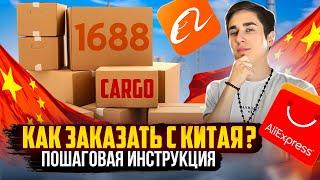 1688

CARGO

КАК ЗАКАЗАТЬ С КИТАЯ?
ПОШАГОВАЯ ИНСТРУКЦИЯ

AliExpress